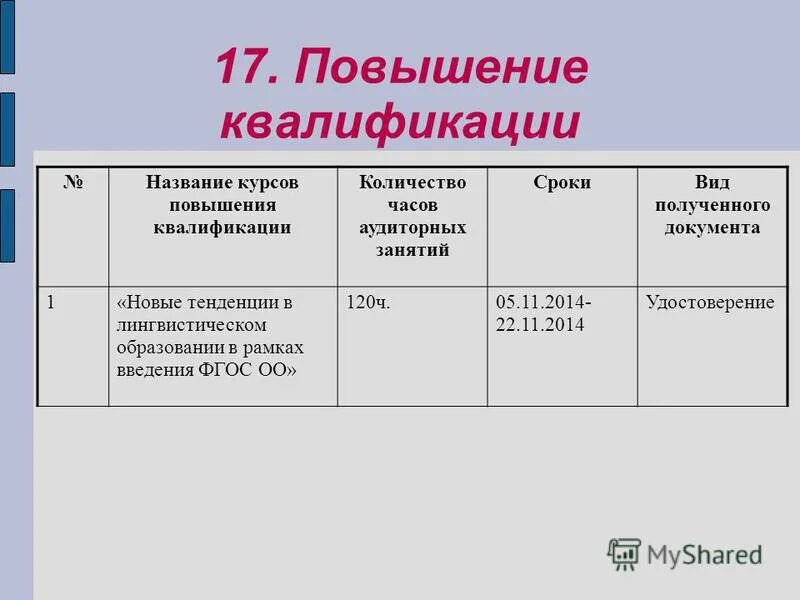 17. Повышение квалификации

| № | Название курсов повышения квалификации | Количество часов аудиторных занятий | Сроки | Вид полученного документа |
|---|---|---|---|---|
| 1 | «Новые тенденции в лингвистическом образовании в рамках введения ФГОС ОО» | 120ч. | 05.11.2014-22.11.2014 | Удостоверение |

MyShared